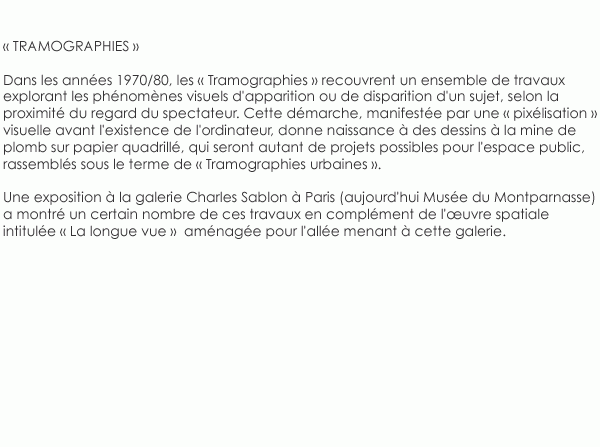 « TRAMOGRAPHIES »

Dans les années 1970/80, les « Tramographies » recouvrent un ensemble de travaux explorant les phénomènes visuels d'apparition ou de disparition d'un sujet, selon la proximité du regard du spectateur. Cette démarche, manifestée par une « pixélisation » visuelle avant l'existence de l'ordinateur, donne naissance à des dessins à la mine de plomb sur papier quadrillé, qui seront autant de projets possibles pour l'espace public, rassemblés sous le terme de « Tramographies urbaines ».

Une exposition à la galerie Charles Sablon à Paris (aujourd'hui Musée du Montparnasse) a montré un certain nombre de ces travaux en complément de l'œuvre spatiale intitulée « La longue vue » aménagée pour l'allée menant à cette galerie.